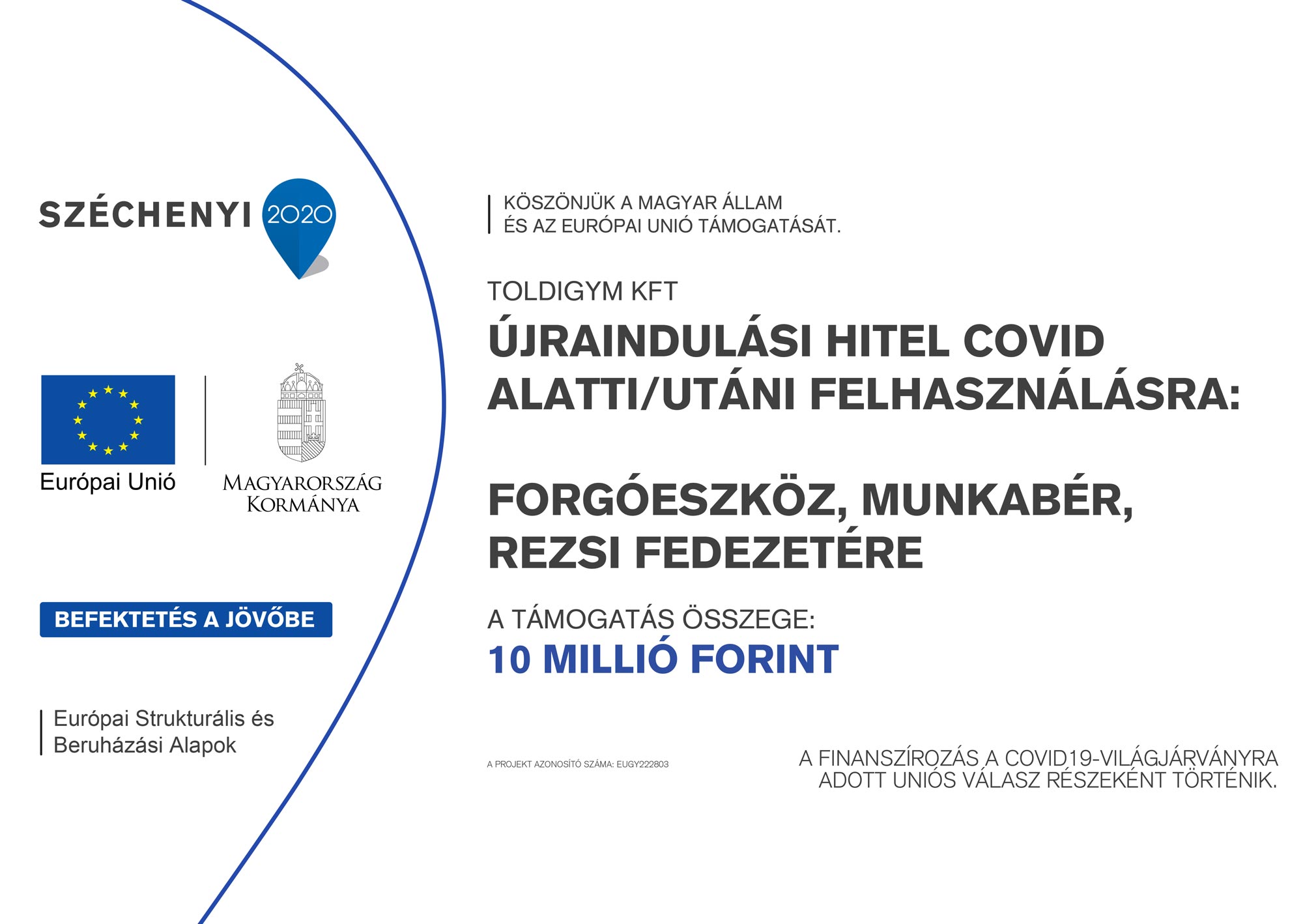 SZÉCHENYI 2020

Európai Unió

MAGYARORSZÁG KORMÁNYA

BEFEKTETÉS A JÖVŐBE

Európai Strukturális és Beruházási Alapok

KÖSZÖNJÜK A MAGYAR ÁLLAM ÉS AZ EURÓPAI UNIÓ TÁMOGATÁSÁT.

TOLDIGYM KFT

ÚJRAINDULÁSI HITEL COVID ALATTI/UTÁNI FELHASZNÁLÁSRA:

FORGÓESZKÖZ, MUNKABÉR, REZSI FEDEZETÉRE

A TÁMOGATÁS ÖSSZEGE:
10 MILLIÓ FORINT

A PROJEKT AZONOSÍTÓ SZÁMA: EUGY222803

A FINANSZÍROZÁS A COVID19-VILÁGJÁRVÁNYRA ADOTT UNIÓS VÁLASZ RÉSZEKÉNT TÖRTÉNIK.